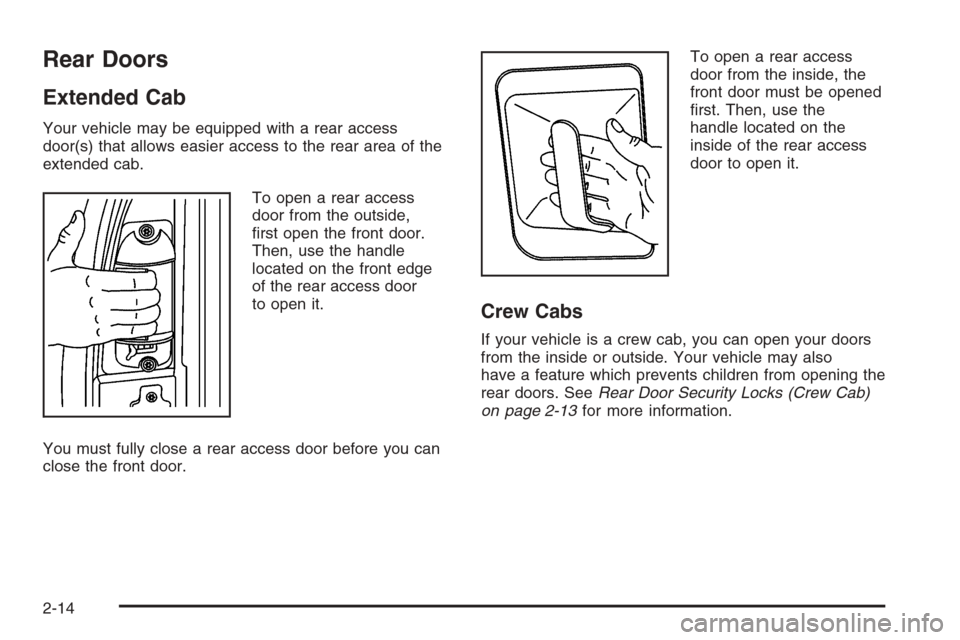 Rear Doors

Extended Cab

Your vehicle may be equipped with a rear access door(s) that allows easier access to the rear area of the extended cab.

To open a rear access door from the outside, first open the front door. Then, use the handle located on the front edge of the rear access door to open it.

You must fully close a rear access door before you can close the front door.

To open a rear access door from the inside, the front door must be opened first. Then, use the handle located on the inside of the rear access door to open it.

Crew Cabs

If your vehicle is a crew cab, you can open your doors from the inside or outside. Your vehicle may also have a feature which prevents children from opening the rear doors. See Rear Door Security Locks (Crew Cab) on page 2-13 for more information.

2-14

carmanualsonline.info